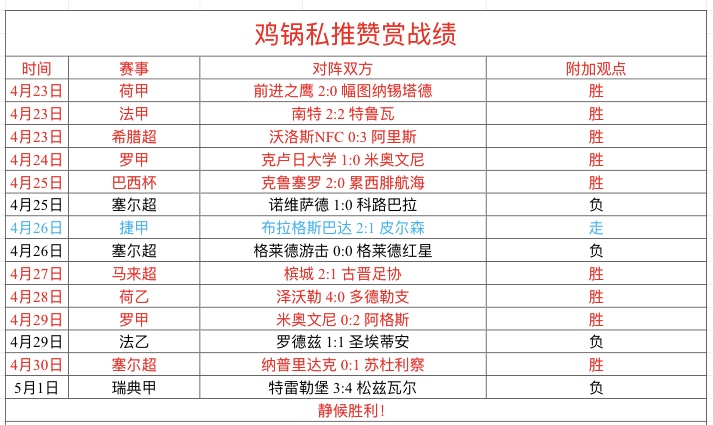 鸡锅私推赞赏战绩

| 时间 | 赛事 | 对阵双方 | 附加观点 |
|---|---|---|---|
| 4月23日 | 荷甲 | 前进之鹰 2:0 幅图纳锡塔德 | 胜 |
| 4月23日 | 法甲 | 南特 2:2 特鲁瓦 | 胜 |
| 4月23日 | 希腊超 | 沃洛斯NFC 0:3 阿里斯 | 胜 |
| 4月24日 | 罗甲 | 克卢日大学 1:0 米奥文尼 | 胜 |
| 4月25日 | 巴西杯 | 克鲁塞罗 2:0 累西腓航海 | 胜 |
| 4月25日 | 塞尔超 | 诺维萨德 1:0 科路巴拉 | 负 |
| 4月26日 | 捷甲 | 布拉格斯巴达 2:1 皮尔森 | 走 |
| 4月26日 | 塞尔超 | 格莱德游击 0:0 格莱德红星 | 负 |
| 4月27日 | 马来超 | 槟城 2:1 古晋足协 | 胜 |
| 4月28日 | 荷乙 | 泽沃勒 4:0 多德勒支 | 胜 |
| 4月29日 | 罗甲 | 米奥文尼 0:2 阿格斯 | 胜 |
| 4月29日 | 法乙 | 罗德兹 1:1 圣埃蒂安 | 负 |
| 4月30日 | 塞尔超 | 纳普里达克 0:1 苏杜利察 | 胜 |
| 5月1日 | 瑞典甲 | 特雷勒堡 3:4 松兹瓦尔 | 负 |

静候胜利！